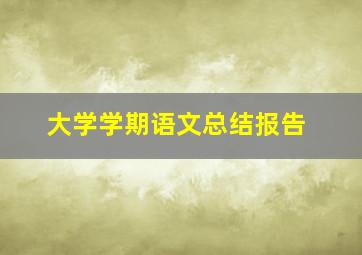 大学学期语文总结报告